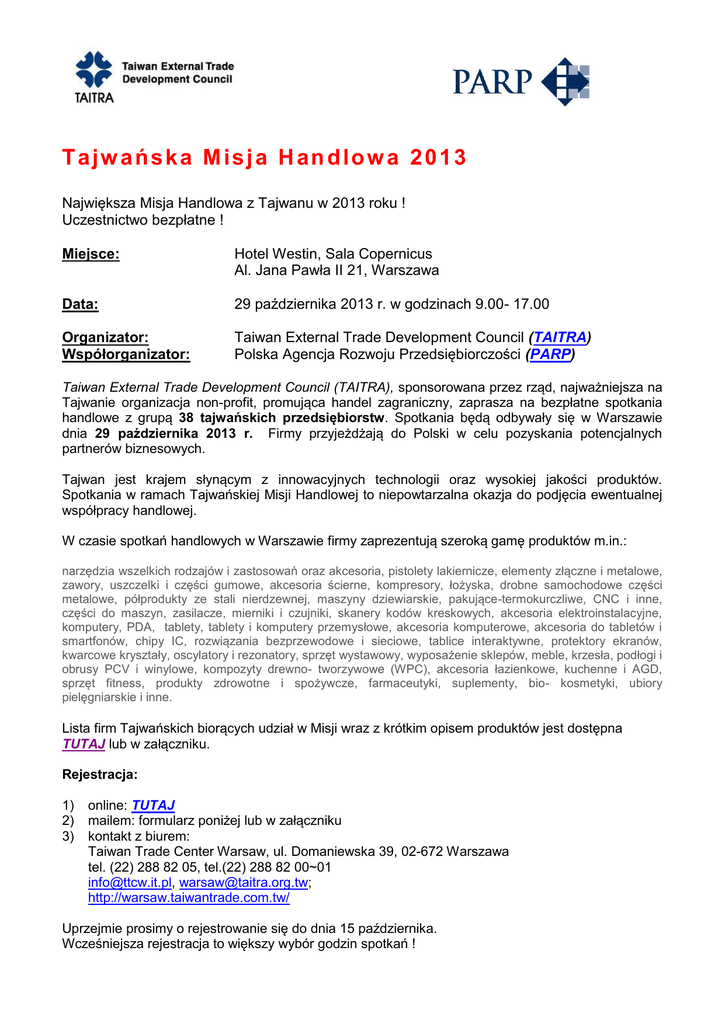 Taiwan External Trade Development Council
TAITRA

PARP

Tajwańska Misja Handlowa 2013

Największa Misja Handlowa z Tajwanu w 2013 roku !
Uczestnictwo bezpłatne !

Miejsce: Hotel Westin, Sala Copernicus
Al. Jana Pawła II 21, Warszawa

Data: 29 października 2013 r. w godzinach 9.00- 17.00

Organizator: Taiwan External Trade Development Council (TAITRA)
Współorganizator: Polska Agencja Rozwoju Przedsiębiorczości (PARP)

Taiwan External Trade Development Council (TAITRA), sponsorowana przez rząd, najważniejsza na Tajwanie organizacja non-profit, promująca handel zagraniczny, zaprasza na bezpłatne spotkania handlowe z grupą 38 tajwańskich przedsiębiorstw. Spotkania będą odbywały się w Warszawie dnia 29 października 2013 r. Firmy przyjeżdżają do Polski w celu pozyskania potencjalnych partnerów biznesowych.

Tajwan jest krajem słynącym z innowacyjnych technologii oraz wysokiej jakości produktów. Spotkania w ramach Tajwańskiej Misji Handlowej to niepowtarzalna okazja do podjęcia ewentualnej współpracy handlowej.

W czasie spotkań handlowych w Warszawie firmy zaprezentują szeroką gamę produktów m.in.:

narzędzia wszelkich rodzajów i zastosowań oraz akcesoria, pistolety lakiernicze, elementy złączne i metalowe, zawory, uszczelki i części gumowe, akcesoria ścierne, kompresory, łożyska, drobne samochodowe części metalowe, półprodukty ze stali nierdzewnej, maszyny dziewiarskie, pakujące-termokurczliwe, CNC i inne, części do maszyn, zasilacze, mierniki i czujniki, skanery kodów kreskowych, akcesoria elektroinstalacyjne, komputery, PDA, tablety, tablety i komputery przemysłowe, akcesoria komputerowe, akcesoria do tabletów i smartfonów, chipy IC, rozwiązania bezprzewodowe i sieciowe, tablice interaktywne, protektory ekranów, kwarcowe kryształy, oscylatory i rezonatory, sprzęt wystawowy, wyposażenie sklepów, meble, krzesła, podłogi i obrusy PCV i winylowe, kompozyty drewno- tworzywowe (WPC), akcesoria łazienkowe, kuchenne i AGD, sprzęt fitness, produkty zdrowotne i spożywcze, farmaceutyki, suplementy, bio- kosmetyki, ubiory pielęgniarskie i inne.

Lista firm Tajwańskich biorących udział w Misji wraz z krótkim opisem produktów jest dostępna TUTAJ lub w załączniku.

Rejestracja:

1) online: TUTAJ
2) mailem: formularz poniżej lub w załączniku
3) kontakt z biurem:
Taiwan Trade Center Warsaw, ul. Domaniewska 39, 02-672 Warszawa
tel. (22) 288 82 05, tel.(22) 288 82 00~01
info@ttcw.it.pl, warsaw@taitra.org.tw;
http://warsaw.taiwantrade.com.tw/

Uprzejmie prosimy o rejestrowanie się do dnia 15 października.
Wcześniejsza rejestracja to większy wybór godzin spotkań !